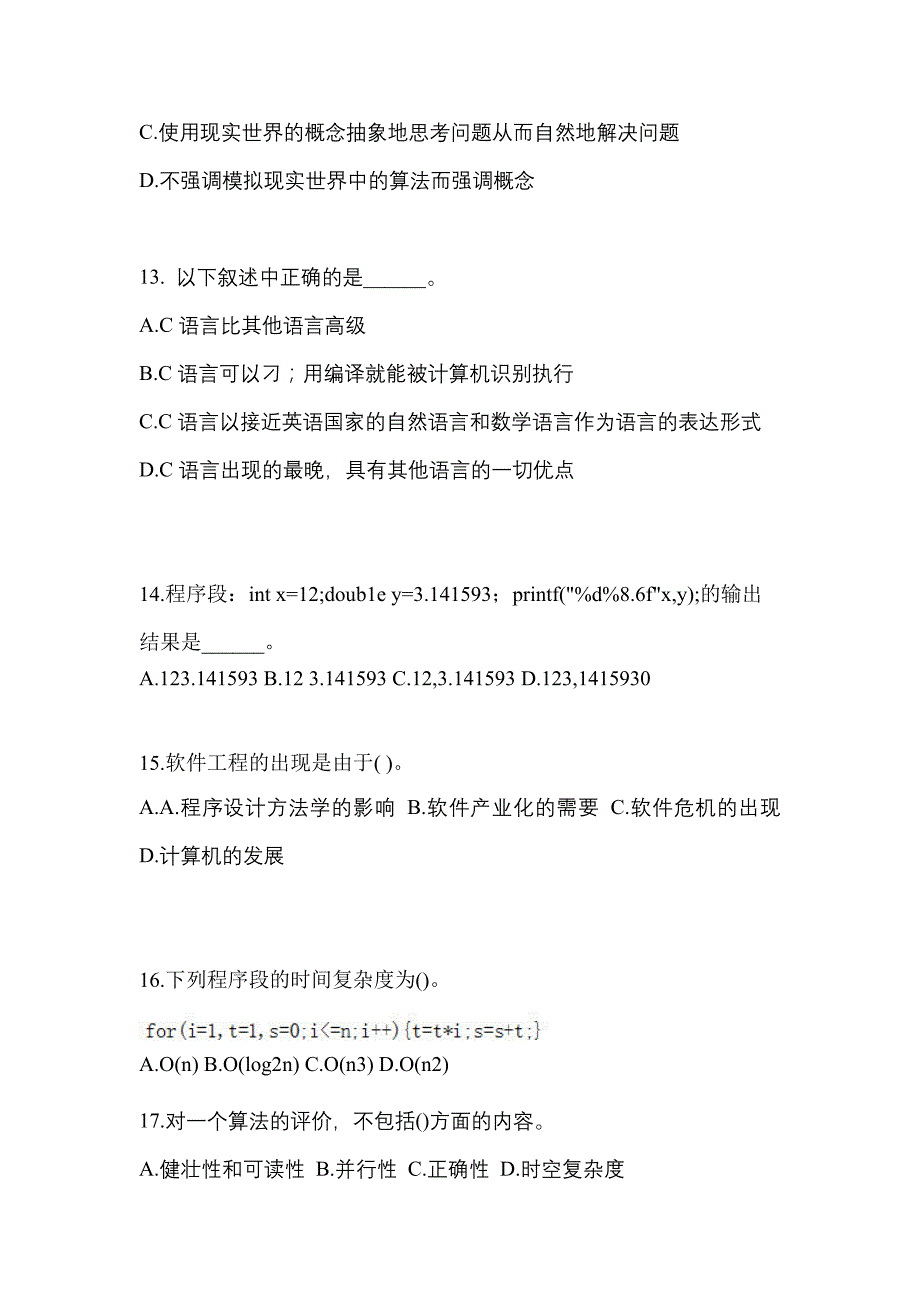 C.使用现实世界的概念抽象地思考问题从而自然地解决问题

D.不强调模拟现实世界中的算法而强调概念

13. 以下叙述中正确的是______。

A.C 语言比其他语言高级

B.C 语言可以刁；用编译就能被计算机识别执行

C.C 语言以接近英语国家的自然语言和数学语言作为语言的表达形式

D.C 语言出现的最晚，具有其他语言的一切优点

14.程序段：int x=12;doub1e y=3.141593；printf("%d%8.6f"x,y);的输出结果是______。

A.123.141593 B.12 3.141593 C.12,3.141593 D.123,1415930

15.软件工程的出现是由于( )。

A.A.程序设计方法学的影响 B.软件产业化的需要 C.软件危机的出现 D.计算机的发展

16.下列程序段的时间复杂度为()。

for(i=1,t=1,s=0;i<=n;i++){t=t*i;s=s+t;}

A.O(n) B.O(log2n) C.O(n3) D.O(n2)

17.对一个算法的评价，不包括()方面的内容。

A.健壮性和可读性 B.并行性 C.正确性 D.时空复杂度